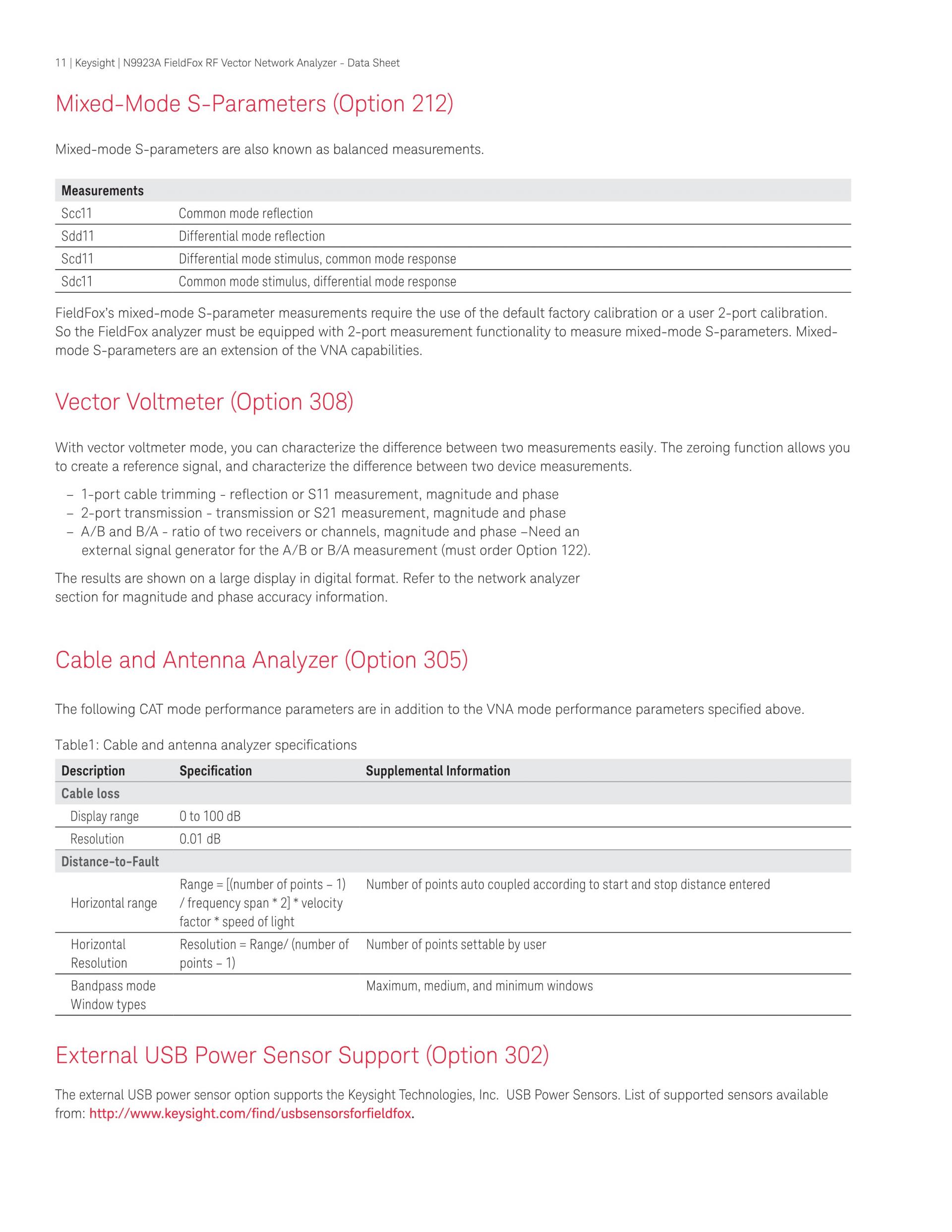 11 | Keysight | N9923A FieldFox RF Vector Network Analyzer - Data Sheet

Mixed-Mode S-Parameters (Option 212)

Mixed-mode S-parameters are also known as balanced measurements.

| Measurements | |
|---|---|
| Scc11 | Common mode reflection |
| Sdd11 | Differential mode reflection |
| Scd11 | Differential mode stimulus, common mode response |
| Sdc11 | Common mode stimulus, differential mode response |

FieldFox's mixed-mode S-parameter measurements require the use of the default factory calibration or a user 2-port calibration. So the FieldFox analyzer must be equipped with 2-port measurement functionality to measure mixed-mode S-parameters. Mixed-mode S-parameters are an extension of the VNA capabilities.

Vector Voltmeter (Option 308)

With vector voltmeter mode, you can characterize the difference between two measurements easily. The zeroing function allows you to create a reference signal, and characterize the difference between two device measurements.

– 1-port cable trimming - reflection or S11 measurement, magnitude and phase
– 2-port transmission - transmission or S21 measurement, magnitude and phase
– A/B and B/A - ratio of two receivers or channels, magnitude and phase –Need an external signal generator for the A/B or B/A measurement (must order Option 122).

The results are shown on a large display in digital format. Refer to the network analyzer section for magnitude and phase accuracy information.

Cable and Antenna Analyzer (Option 305)

The following CAT mode performance parameters are in addition to the VNA mode performance parameters specified above.

Table1: Cable and antenna analyzer specifications

| Description | Specification | Supplemental Information |
|---|---|---|
| Cable loss | | |
| Display range | 0 to 100 dB | |
| Resolution | 0.01 dB | |
| Distance-to-Fault | | |
| Horizontal range | Range = [(number of points – 1) / frequency span * 2] * velocity factor * speed of light | Number of points auto coupled according to start and stop distance entered |
| Horizontal Resolution | Resolution = Range/ (number of points – 1) | Number of points settable by user |
| Bandpass mode Window types | | Maximum, medium, and minimum windows |

External USB Power Sensor Support (Option 302)

The external USB power sensor option supports the Keysight Technologies, Inc. USB Power Sensors. List of supported sensors available from: http://www.keysight.com/find/usbsensorsforfieldfox.